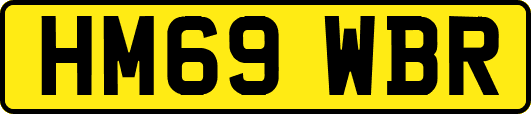 HM69 WBR